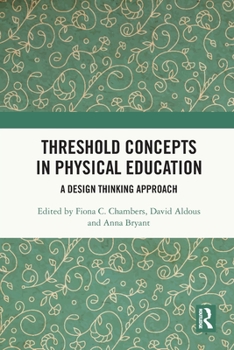 THRESHOLD CONCEPTS IN PHYSICAL EDUCATION

A DESIGN THINKING APPROACH

Edited by Fiona C. Chambers, David Aldous and Anna Bryant

R